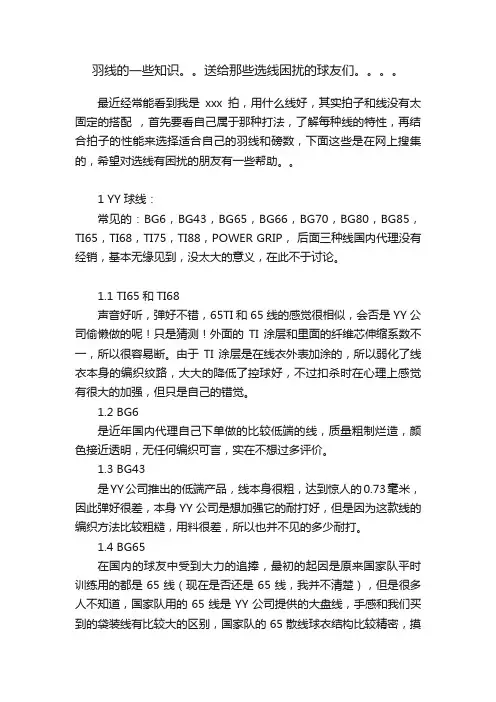 羽线的一些知识。。送给那些选线困扰的球友们。。。。

最近经常能看到我是 xxx 拍，用什么线好，其实拍子和线没有太固定的搭配 ，首先要看自己属于那种打法，了解每种线的特性，再结合拍子的性能来选择适合自己的羽线和磅数，下面这些是在网上搜集的，希望对选线有困扰的朋友有一些帮助。。

1 YY 球线：
常见的：BG6，BG43，BG65，BG66，BG70，BG80，BG85，TI65，TI68，TI75，TI88，POWER GRIP， 后面三种线国内代理没有经销，基本无缘见到，没太大的意义，在此不于讨论。

1.1 TI65 和 TI68
声音好听，弹好不错，65TI 和 65 线的感觉很相似，会否是 YY 公司偷懒做的呢！只是猜测！外面的 TI 涂层和里面的纤维芯伸缩系数不一，所以很容易断。由于 TI 涂层是在线衣外表加涂的，所以弱化了线衣本身的编织纹路，大大的降低了控球好，不过扣杀时在心理上感觉有很大的加强，但只是自己的错觉。
1.2 BG6
是近年国内代理自己下单做的比较低端的线，质量粗制烂造，颜色接近透明，无任何编织可言，实在不想过多评价。
1.3 BG43
是 YY 公司推出的低端产品，线本身很粗，达到惊人的 0.73 毫米，因此弹好很差，本身 YY 公司是想加强它的耐打好，但是因为这款线的编织方法比较粗糙，用料很差，所以也并不见的多少耐打。
1.4 BG65
在国内的球友中受到大力的追捧，最初的起因是原来国家队平时训练用的都是 65 线（现在是否还是 65 线，我并不清楚），但是很多人不知道，国家队用的 65 线是 YY 公司提供的大盘线，手感和我们买到的袋装线有比较大的区别，国家队的 65 散线球衣结构比较精密，摸